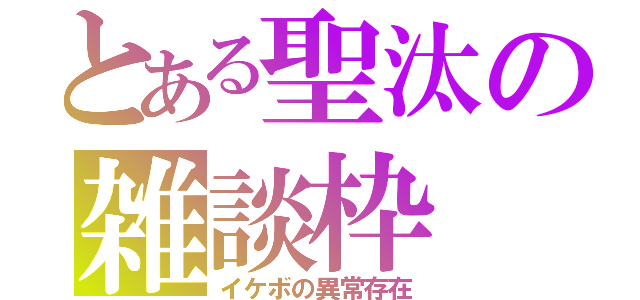 とある聖汰の
雑談枠
イケボの異常存在